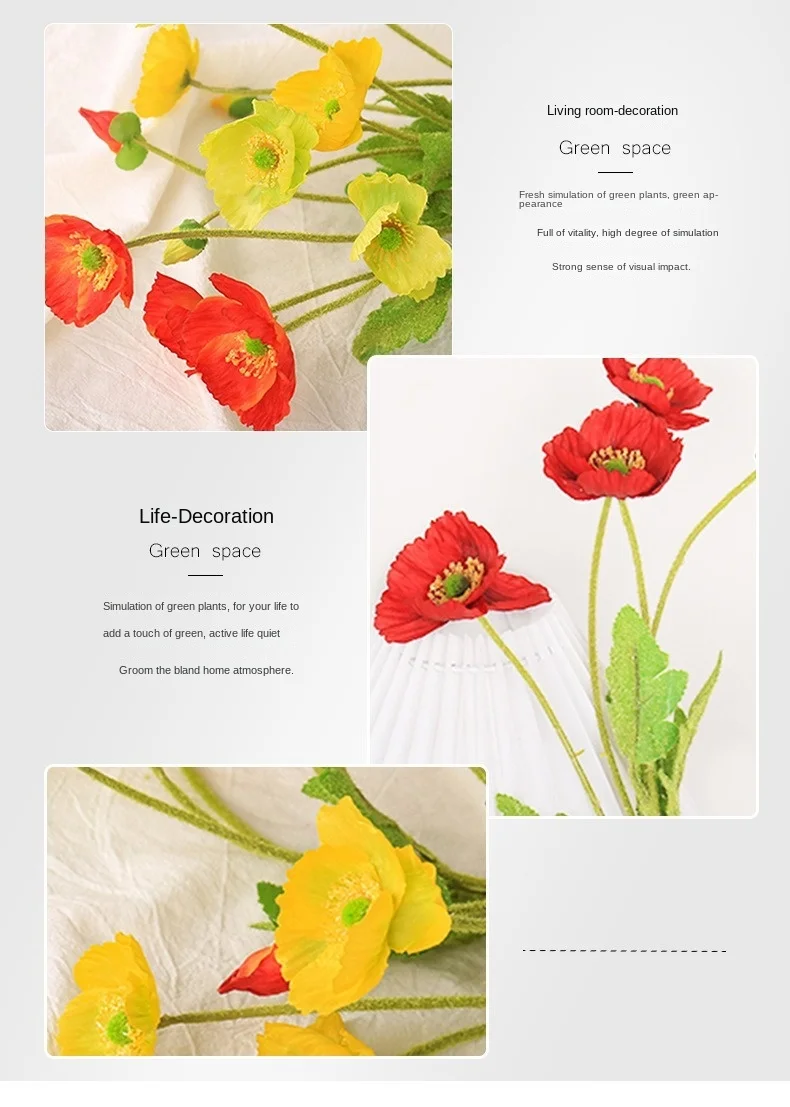 Living room-decoration

Green space

Fresh simulation of green plants, green appearance

Full of vitality, high degree of simulation

Strong sense of visual impact.

Life-Decoration

Green space

Simulation of green plants, for your life to add a touch of green, active life quiet

Groom the bland home atmosphere.